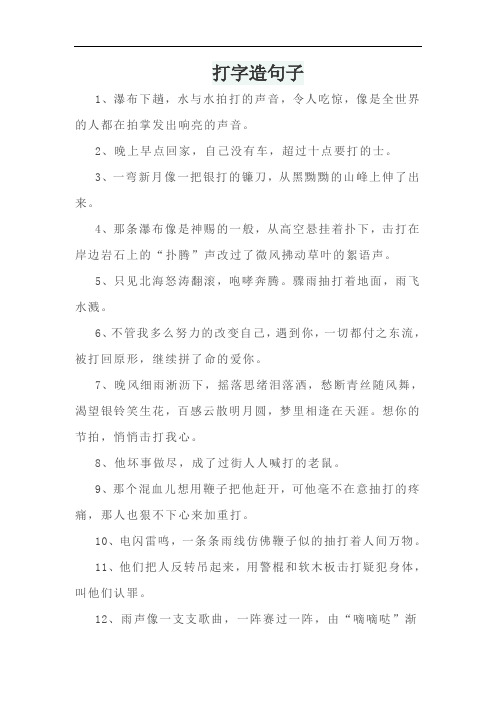 打字造句子

1、瀑布下趟，水与水拍打的声音，令人吃惊，像是全世界的人都在拍掌发出响亮的声音。

2、晚上早点回家，自己没有车，超过十点要打的士。

3、一弯新月像一把银打的镰刀，从黑黝黝的山峰上伸了出来。

4、那条瀑布像是神赐的一般，从高空悬挂着扑下，击打在岸边岩石上的“扑腾”声改过了微风拂动草叶的絮语声。

5、只见北海怒涛翻滚，咆哮奔腾。骤雨抽打着地面，雨飞水溅。

6、不管我多么努力的改变自己，遇到你，一切都付之东流，被打回原形，继续拼了命的爱你。

7、晚风细雨淅沥下，摇落思绪泪落洒，愁断青丝随风舞，渴望银铃笑生花，百感云散明月圆，梦里相逢在天涯。想你的节拍，悄悄击打我心。

8、他坏事做尽，成了过街人人喊打的老鼠。

9、那个混血儿想用鞭子把他赶开，可他毫不在意抽打的疼痛，那人也狠不下心来加重打。

10、电闪雷鸣，一条条雨线仿佛鞭子似的抽打着人间万物。

11、他们把人反转吊起来，用警棍和软木板击打疑犯身体，叫他们认罪。

12、雨声像一支支歌曲，一阵赛过一阵，由“嘀嘀哒”渐